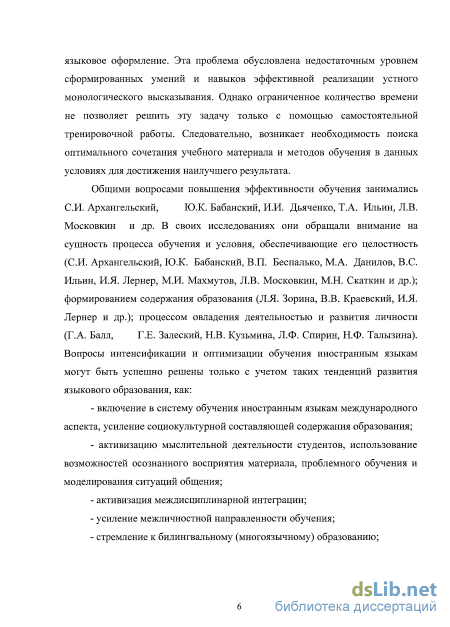 языковое оформление. Эта проблема обусловлена недостаточным уровнем сформированных умений и навыков эффективной реализации устного монологического высказывания. Однако ограниченное количество времени не позволяет решить эту задачу только с помощью самостоятельной тренировочной работы. Следовательно, возникает необходимость поиска оптимального сочетания учебного материала и методов обучения в данных условиях для достижения наилучшего результата.

Общими вопросами повышения эффективности обучения занимались С.И. Архангельский, Ю.К. Бабанский, И.И. Дьяченко, Т.А. Ильин, Л.В. Московкин и др. В своих исследованиях они обращали внимание на сущность процесса обучения и условия, обеспечивающие его целостность (С.И. Архангельский, Ю.К. Бабанский, В.П. Беспалько, М.А. Данилов, В.С. Ильин, И.Я. Лернер, М.И. Махмутов, Л.В. Московкин, М.Н. Скаткин и др.); формированием содержания образования (Л.Я. Зорина, В.В. Краевский, И.Я. Лернер и др.); процессом овладения деятельностью и развития личности (Г.А. Балл, Г.Е. Залеский, Н.В. Кузьмина, Л.Ф. Спирин, Н.Ф. Талызина). Вопросы интенсификации и оптимизации обучения иностранным языкам могут быть успешно решены только с учетом таких тенденций развития языкового образования, как:

- включение в систему обучения иностранным языкам международного аспекта, усиление социокультурной составляющей содержания образования;

- активизацию мыслительной деятельности студентов, использование возможностей осознанного восприятия материала, проблемного обучения и моделирования ситуаций общения;

- активизация междисциплинарной интеграции;

- усиление межличностной направленности обучения;

- стремление к билингвальному (многоязычному) образованию;

6

dsLib.net
библиотека диссертаций